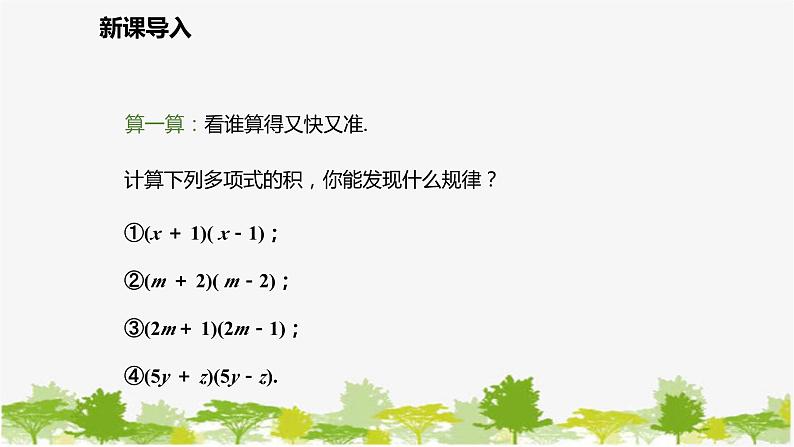 新课导入

算一算：看谁算得又快又准.

计算下列多项式的积，你能发现什么规律？

①$(x+1)(x-1)$；

②$(m+2)(m-2)$；

③$(2m+1)(2m-1)$；

④$(5y+z)(5y-z)$.